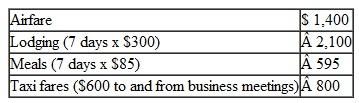 | Airfare | \$ 1,400 |
|---|---|
| Lodging (7 days x \$300) | Â 2,100 |
| Meals (7 days x \$85) | Â 595 |
| Taxi fares (\$600 to and from business meetings) | Â 800 |